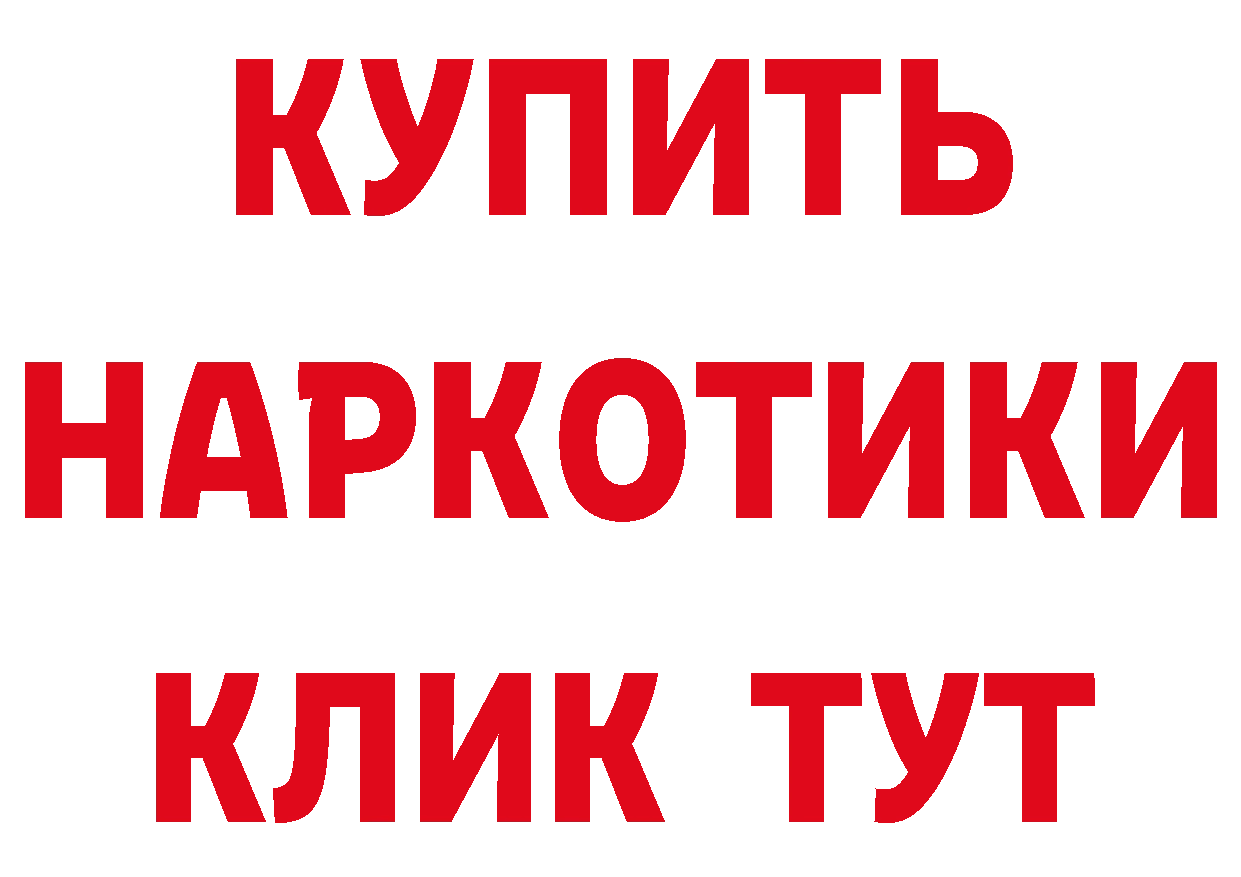 КУПИТЬ
НАРКОТИКИ
КЛИК ТУТ